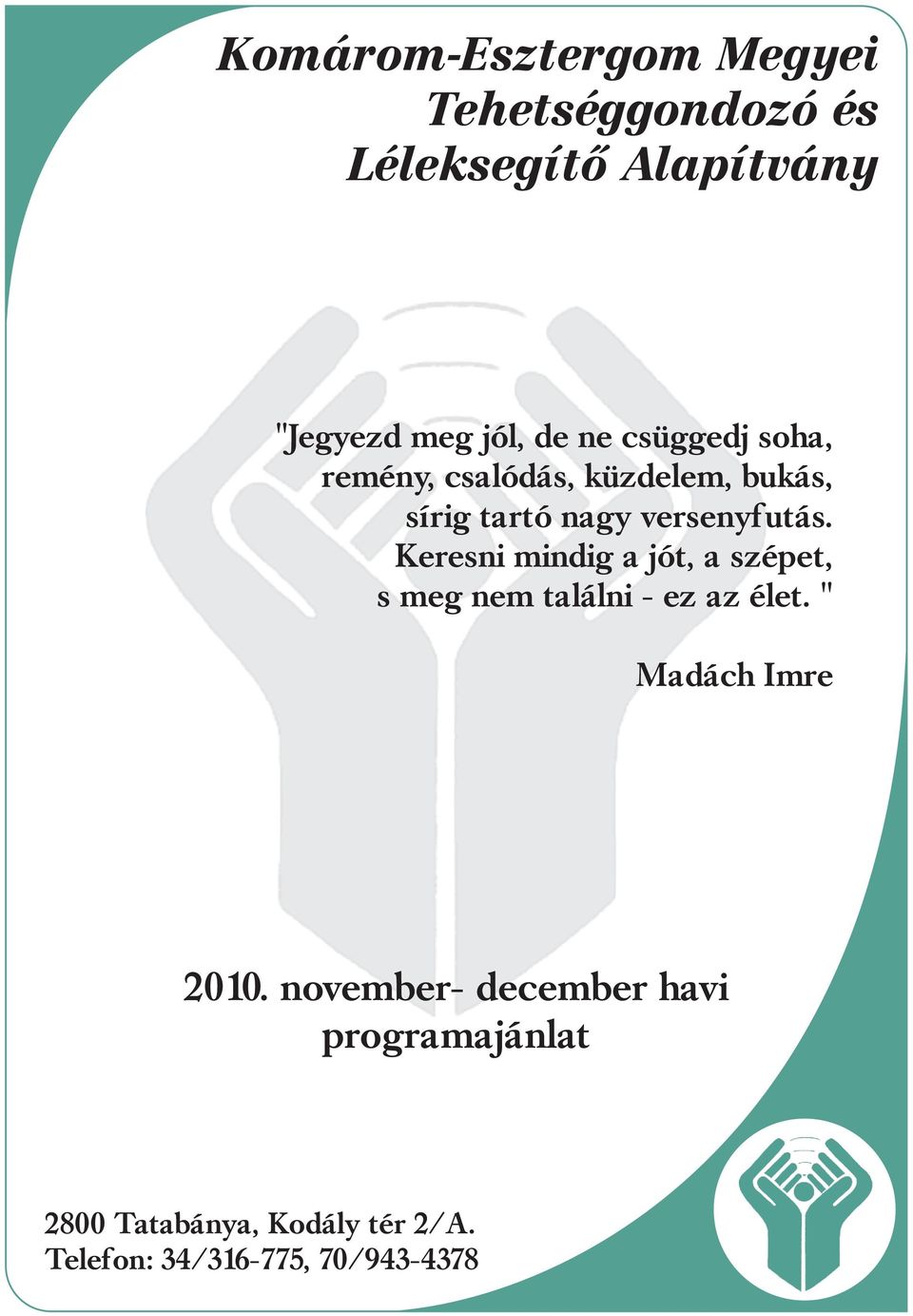 Komárom-Esztergom Megyei Tehetséggondozó és Léleksegítő Alapítvány

"Jegyezd meg jól, de ne csüggedj soha,
remény, csalódás, küzdelem, bukás,
sírig tartó nagy versenyfutás.
Keresni mindig a jót, a szépet,
s meg nem találni - ez az élet. "

Madách Imre

2010. november- december havi programajánlat

2800 Tatabánya, Kodály tér 2/A.
Telefon: 34/316-775, 70/943-4378